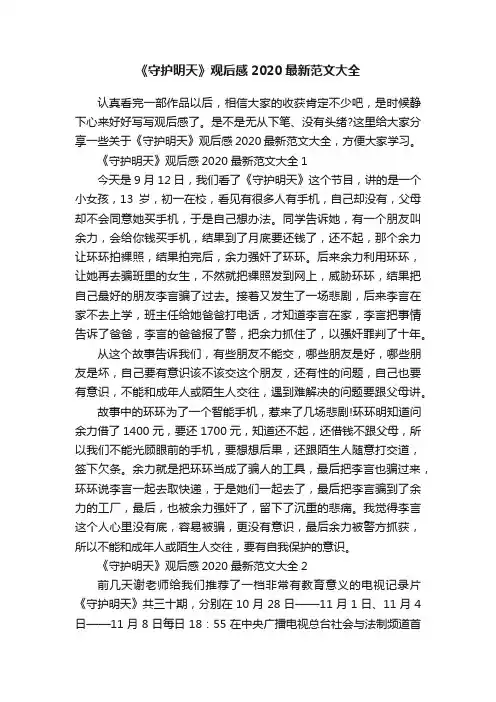 《守护明天》观后感 2020 最新范文大全

认真看完一部作品以后，相信大家的收获肯定不少吧，是时候静下心来好好写写观后感了。是不是无从下笔、没有头绪?这里给大家分享一些关于《守护明天》观后感 2020 最新范文大全，方便大家学习。

《守护明天》观后感 2020 最新范文大全 1

今天是 9 月 12 日，我们看了《守护明天》这个节目，讲的是一个小女孩，13 岁，初一在校，看见有很多人有手机，自己却没有，父母却不会同意她买手机，于是自己想办法。同学告诉她，有一个朋友叫余力，会给你钱买手机，结果到了月底要还钱了，还不起，那个余力让环环拍裸照，结果拍完后，余力强奸了环环。后来余力利用环环，让她再去骗班里的女生，不然就把裸照发到网上，威胁环环，结果把自己最好的朋友李言骗了过去。接着又发生了一场悲剧，后来李言在家不去上学，班主任给她爸爸打电话，才知道李言在家，李言把事情告诉了爸爸，李言的爸爸报了警，把余力抓住了，以强奸罪判了十年。

从这个故事告诉我们，有些朋友不能交，哪些朋友是好，哪些朋友是坏，自己要有意识该不该交这个朋友，还有性的问题，自己也要有意识，不能和成年人或陌生人交往，遇到难解决的问题要跟父母讲。

故事中的环环为了一个智能手机，惹来了几场悲剧!环环明知道问余力借了 1400 元，要还 1700 元，知道还不起，还借钱不跟父母，所以我们不能光顾眼前的手机，要想想后果，还跟陌生人随意打交道，签下欠条。余力就是把环环当成了骗人的工具，最后把李言也骗过来，环环说李言一起去取快递，于是她们一起去了，最后把李言骗到了余力的工厂，最后，也被余力强奸了，留下了沉重的悲痛。我觉得李言这个人心里没有底，容易被骗，更没有意识，最后余力被警方抓获，所以不能和成年人或陌生人交往，要有自我保护的意识。

《守护明天》观后感 2020 最新范文大全 2

前几天谢老师给我们推荐了一档非常有教育意义的电视记录片《守护明天》共三十期，分别在 10 月 28 日——11 月 1 日、11 月 4 日——11 月 8 日每日 18：55 在中央广播电视总台社会与法制频道首